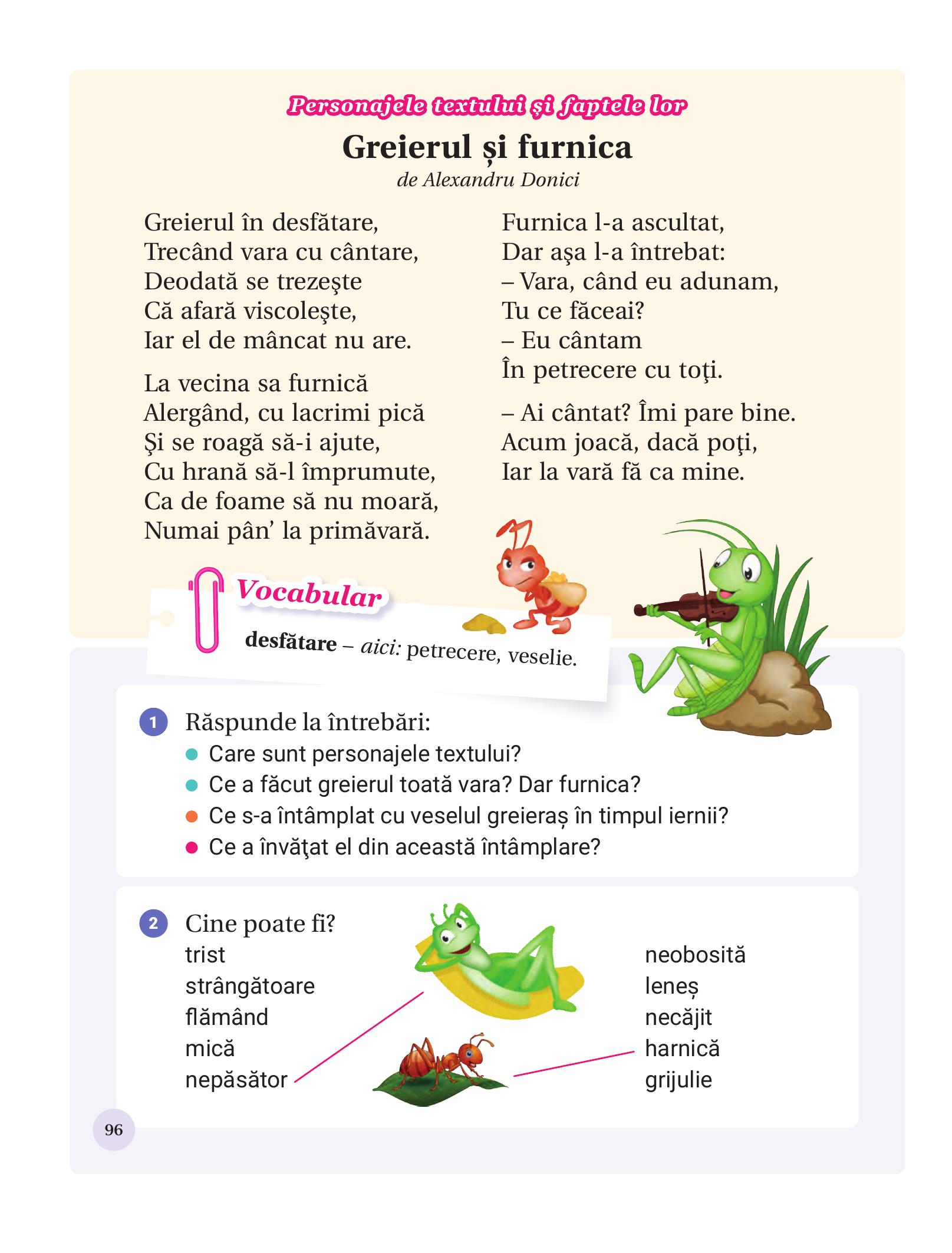 Personajele textului și faptele lor

Greierul și furnica

de Alexandru Donici

Greierul în desfătare,
Trecând vara cu cântare,
Deodată se trezeşte
Că afară viscoleşte,
Iar el de mâncat nu are.

La vecina sa furnică
Alergând, cu lacrimi pică
Şi se roagă să-i ajute,
Cu hrană să-l împrumute,
Ca de foame să nu moară,
Numai pân' la primăvară.

Furnica l-a ascultat,
Dar aşa l-a întrebat:
– Vara, când eu adunam,
Tu ce făceai?
– Eu cântam
În petrecere cu toţi.

– Ai cântat? Îmi pare bine.
Acum joacă, dacă poţi,
Iar la vară fă ca mine.

Vocabular

desfătare – aici: petrecere, veselie.

1 Răspunde la întrebări:
• Care sunt personajele textului?
• Ce a făcut greierul toată vara? Dar furnica?
• Ce s-a întâmplat cu veselul greieraș în timpul iernii?
• Ce a învăţat el din această întâmplare?

2 Cine poate fi?
trist
strângătoare
flămând
mică
nepăsător

neobosită
leneș
necăjit
harnică
grijulie

96